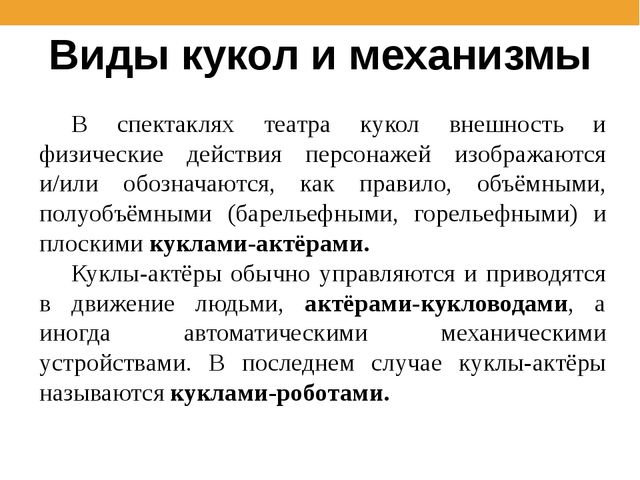 Виды кукол и механизмы

В спектаклях театра кукол внешность и физические действия персонажей изображаются и/или обозначаются, как правило, объёмными, полуобъёмными (барельефными, горельефными) и плоскими куклами-актёрами.

Куклы-актёры обычно управляются и приводятся в движение людьми, актёрами-кукловодами, а иногда автоматическими механическими устройствами. В последнем случае куклы-актёры называются куклами-роботами.